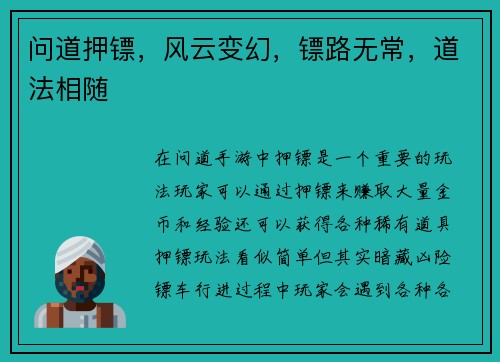 问道押镖，风云变幻，镖路无常，道法相随

在问道手游中押镖是一个重要的玩法玩家可以通过押镖来赚取大量金币和经验还可以获得各种稀有道具押镖玩法看似简单但其实暗藏凶险镖车行进过程中玩家会遇到各种各